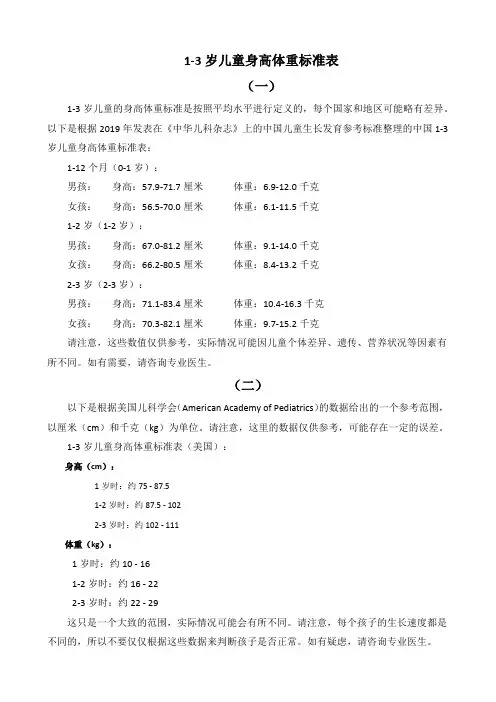 1-3 岁儿童身高体重标准表

（一）

1-3 岁儿童的身高体重标准是按照平均水平进行定义的，每个国家和地区可能略有差异。以下是根据 2019 年发表在《中华儿科杂志》上的中国儿童生长发育参考标准整理的中国 1-3 岁儿童身高体重标准表：

1-12 个月（0-1 岁）：

男孩：　身高：57.9-71.7 厘米　　体重：6.9-12.0 千克

女孩：　身高：56.5-70.0 厘米　　体重：6.1-11.5 千克

1-2 岁（1-2 岁）：

男孩：　身高：67.0-81.2 厘米　　体重：9.1-14.0 千克

女孩：　身高：66.2-80.5 厘米　　体重：8.4-13.2 千克

2-3 岁（2-3 岁）：

男孩：　身高：71.1-83.4 厘米　　体重：10.4-16.3 千克

女孩：　身高：70.3-82.1 厘米　　体重：9.7-15.2 千克

请注意，这些数值仅供参考，实际情况可能因儿童个体差异、遗传、营养状况等因素有所不同。如有需要，请咨询专业医生。

（二）

以下是根据美国儿科学会(American Academy of Pediatrics)的数据给出的一个参考范围，以厘米（cm）和千克（kg）为单位。请注意，这里的数据仅供参考，可能存在一定的误差。

1-3 岁儿童身高体重标准表（美国）：

身高（cm）：

1 岁时：约 75 - 87.5

1-2 岁时：约 87.5 - 102

2-3 岁时：约 102 - 111

体重（kg）：

1 岁时：约 10 - 16

1-2 岁时：约 16 - 22

2-3 岁时：约 22 - 29

这只是一个大致的范围，实际情况可能会有所不同。请注意，每个孩子的生长速度都是不同的，所以不要仅仅根据这些数据来判断孩子是否正常。如有疑虑，请咨询专业医生。